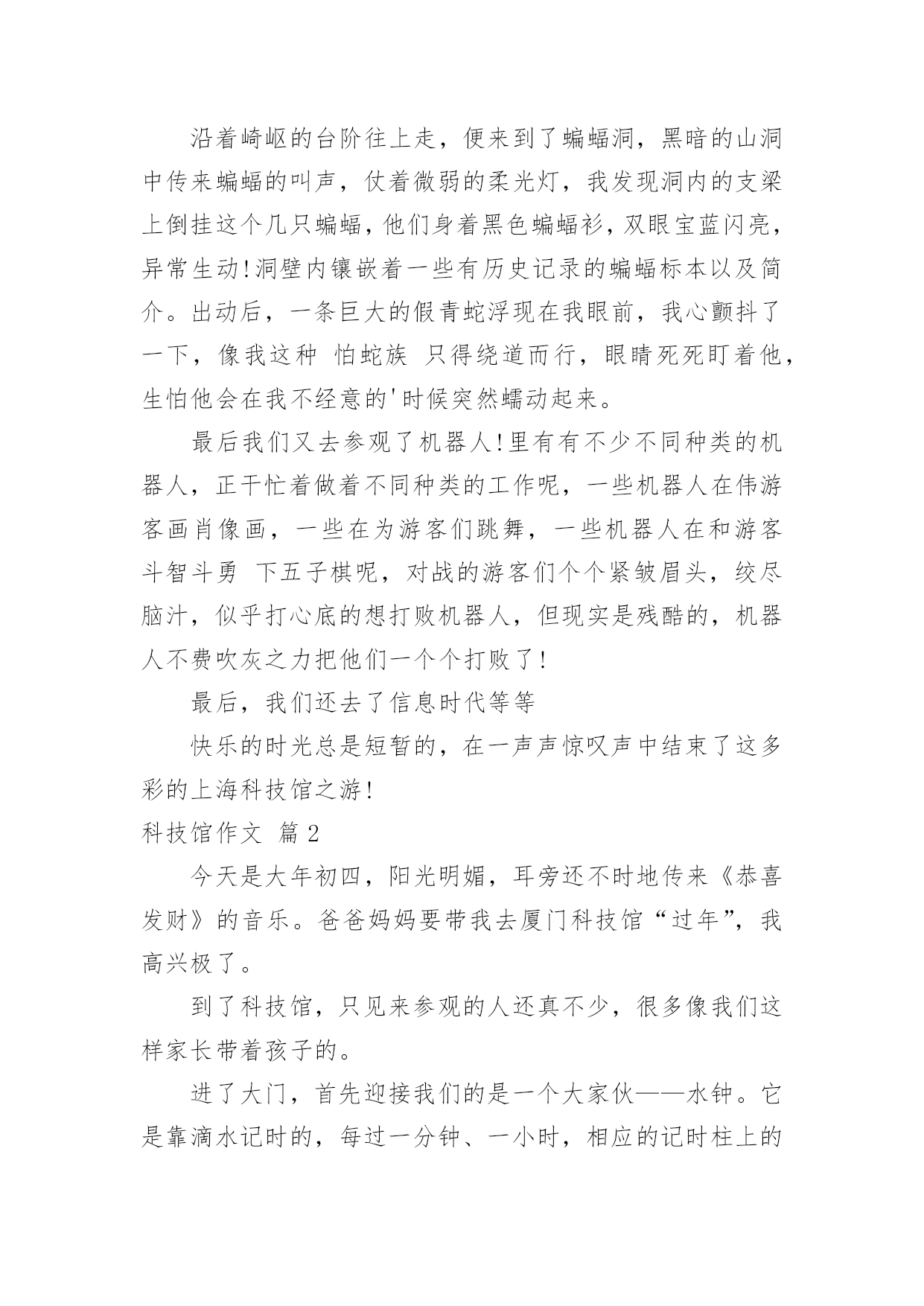 沿着崎岖的台阶往上走，便来到了蝙蝠洞，黑暗的山洞中传来蝙蝠的叫声，仗着微弱的柔光灯，我发现洞内的支梁上倒挂这个几只蝙蝠，他们身着黑色蝙蝠衫，双眼宝蓝闪亮，异常生动！洞壁内镶嵌着一些有历史记录的蝙蝠标本以及简介。出动后，一条巨大的假青蛇浮现在我眼前，我心颤抖了一下，像我这种 怕蛇族 只得绕道而行，眼睛死死盯着他，生怕他会在我不经意的'时候突然蠕动起来。

最后我们又去参观了机器人！里有有不少不同种类的机器人，正干忙着做着不同种类的工作呢，一些机器人在伟游客画肖像画，一些在为游客们跳舞，一些机器人在和游客斗智斗勇 下五子棋呢，对战的游客们个个紧皱眉头，绞尽脑汁，似乎打心底的想打败机器人，但现实是残酷的，机器人不费吹灰之力把他们一个个打败了！

最后，我们还去了信息时代等等

快乐的时光总是短暂的，在一声声惊叹声中结束了这多彩的上海科技馆之游！

科技馆作文 篇2

今天是大年初四，阳光明媚，耳旁还不时地传来《恭喜发财》的音乐。爸爸妈妈要带我去厦门科技馆“过年”，我高兴极了。

到了科技馆，只见来参观的人还真不少，很多像我们这样家长带着孩子的。

进了大门，首先迎接我们的是一个大家伙——水钟。它是靠滴水记时的，每过一分钟、一小时，相应的记时柱上的